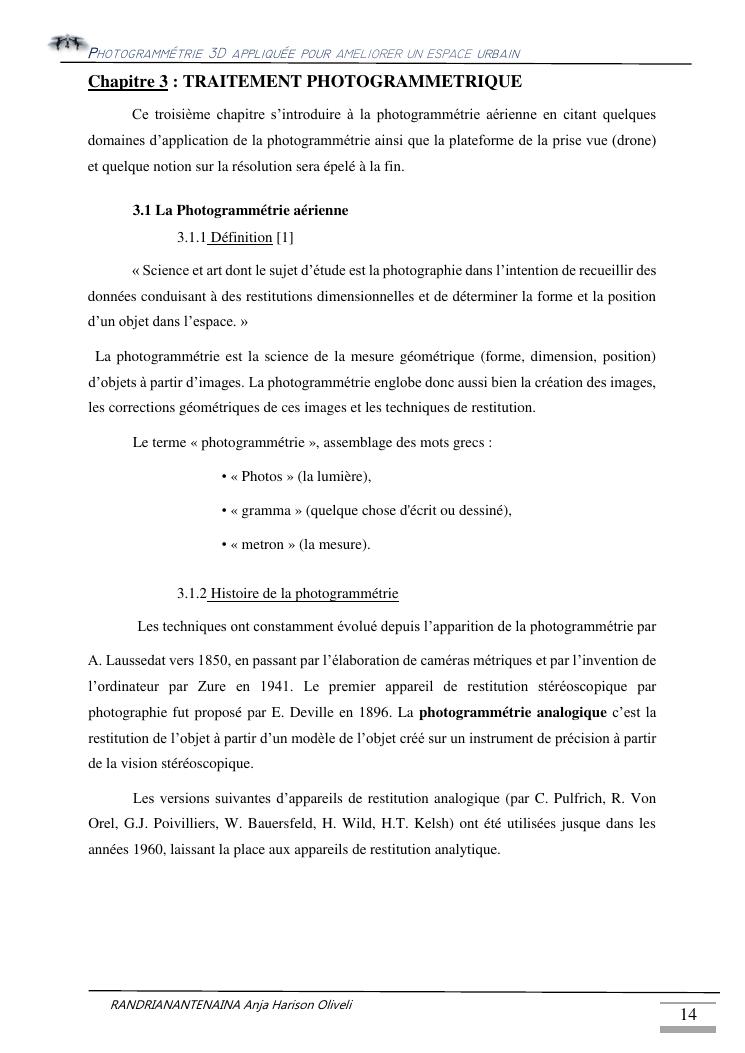 PHOTOGRAMMÉTRIE 3D APPLIQUÉE POUR AMELIORER UN ESPACE URBAIN

Chapitre 3 : TRAITEMENT PHOTOGRAMMETRIQUE

Ce troisième chapitre s'introduire à la photogrammétrie aérienne en citant quelques domaines d'application de la photogrammétrie ainsi que la plateforme de la prise vue (drone) et quelque notion sur la résolution sera épelé à la fin.

3.1 La Photogrammétrie aérienne

3.1.1 Définition [1]

« Science et art dont le sujet d'étude est la photographie dans l'intention de recueillir des données conduisant à des restitutions dimensionnelles et de déterminer la forme et la position d'un objet dans l'espace. »

La photogrammétrie est la science de la mesure géométrique (forme, dimension, position) d'objets à partir d'images. La photogrammétrie englobe donc aussi bien la création des images, les corrections géométriques de ces images et les techniques de restitution.

Le terme « photogrammétrie », assemblage des mots grecs :

• « Photos » (la lumière),

• « gramma » (quelque chose d'écrit ou dessiné),

• « metron » (la mesure).

3.1.2 Histoire de la photogrammétrie

Les techniques ont constamment évolué depuis l'apparition de la photogrammétrie par A. Laussedat vers 1850, en passant par l'élaboration de caméras métriques et par l'invention de l'ordinateur par Zure en 1941. Le premier appareil de restitution stéréoscopique par photographie fut proposé par E. Deville en 1896. La photogrammétrie analogique c'est la restitution de l'objet à partir d'un modèle de l'objet créé sur un instrument de précision à partir de la vision stéréoscopique.

Les versions suivantes d'appareils de restitution analogique (par C. Pulfrich, R. Von Orel, G.J. Poivilliers, W. Bauersfeld, H. Wild, H.T. Kelsh) ont été utilisées jusque dans les années 1960, laissant la place aux appareils de restitution analytique.

RANDRIANANTENAINA Anja Harison Oliveli

14